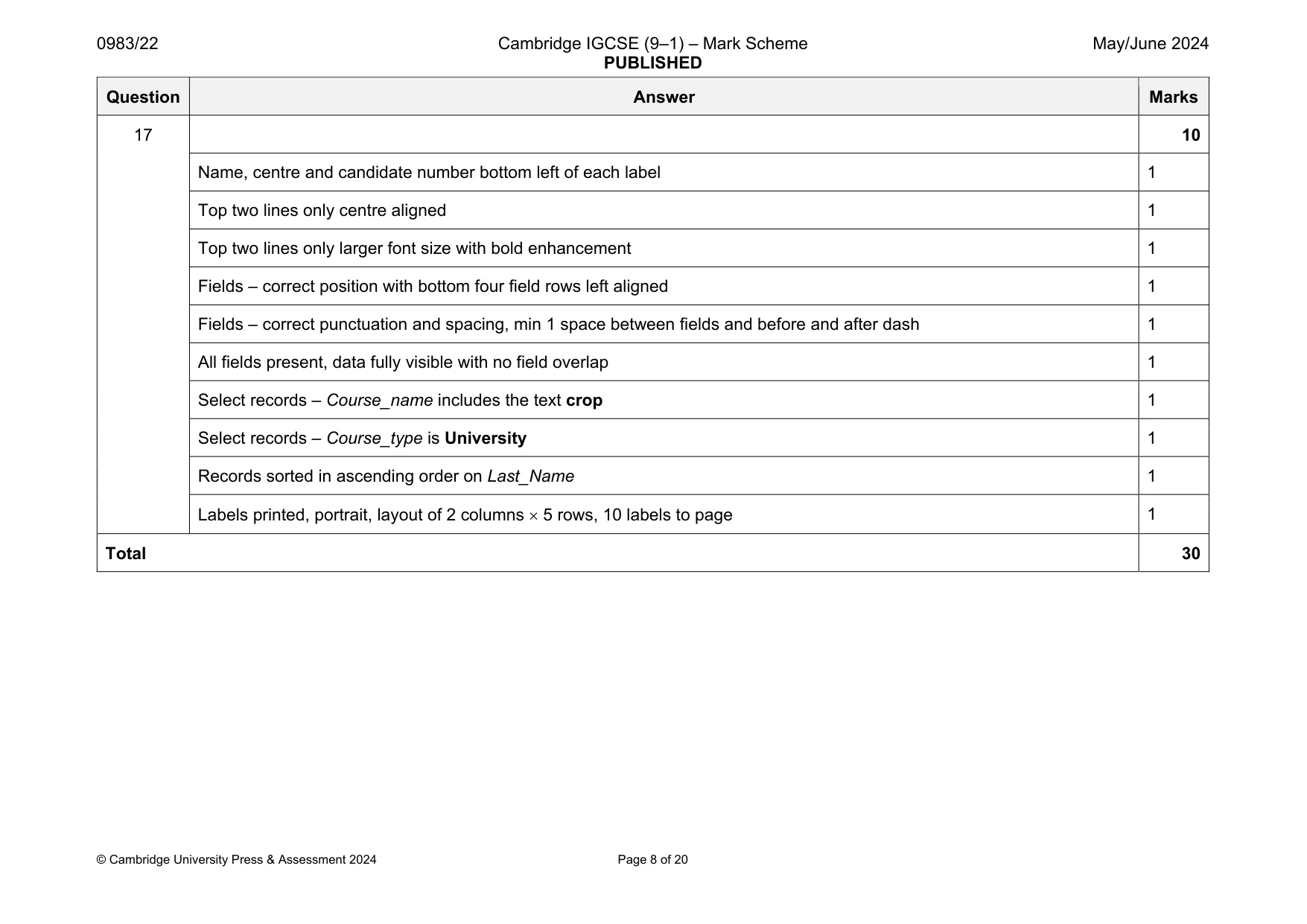 0983/22

Cambridge IGCSE (9–1) – Mark Scheme
PUBLISHED

May/June 2024

| Question | Answer | Marks |
|---|---|---|
| 17 | | 10 |
| | Name, centre and candidate number bottom left of each label | 1 |
| | Top two lines only centre aligned | 1 |
| | Top two lines only larger font size with bold enhancement | 1 |
| | Fields – correct position with bottom four field rows left aligned | 1 |
| | Fields – correct punctuation and spacing, min 1 space between fields and before and after dash | 1 |
| | All fields present, data fully visible with no field overlap | 1 |
| | Select records – Course_name includes the text crop | 1 |
| | Select records – Course_type is University | 1 |
| | Records sorted in ascending order on Last_Name | 1 |
| | Labels printed, portrait, layout of 2 columns × 5 rows, 10 labels to page | 1 |
| Total | | 30 |

© Cambridge University Press & Assessment 2024

Page 8 of 20